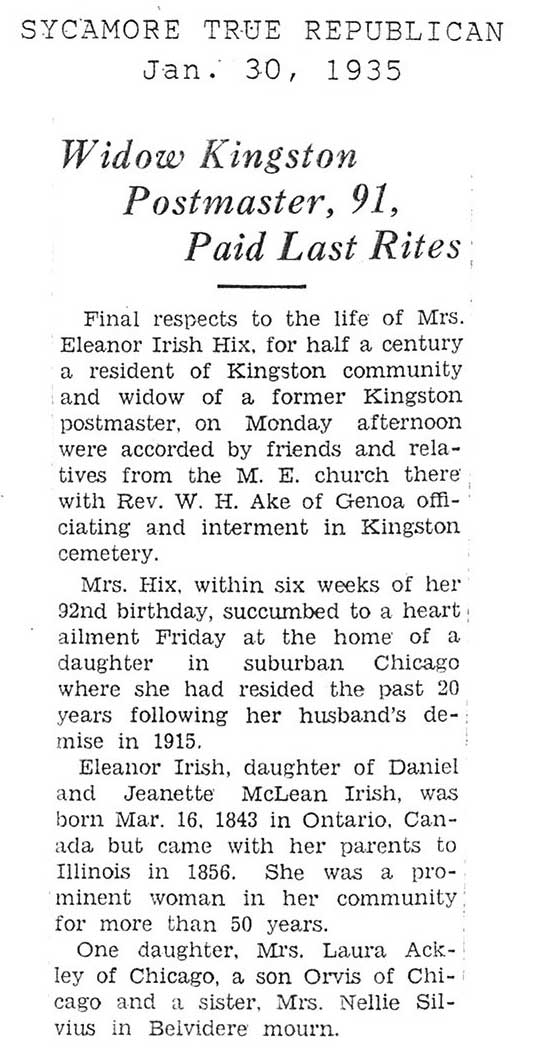 SYCAMORE TRUE REPUBLICAN
Jan. 30, 1935

Widow Kingston Postmaster, 91, Paid Last Rites

Final respects to the life of Mrs. Eleanor Irish Hix, for half a century a resident of Kingston community and widow of a former Kingston postmaster, on Monday afternoon were accorded by friends and relatives from the M. E. church there with Rev. W. H. Ake of Genoa officiating and interment in Kingston cemetery.

Mrs. Hix, within six weeks of her 92nd birthday, succumbed to a heart ailment Friday at the home of a daughter in suburban Chicago where she had resided the past 20 years following her husband's demise in 1915.

Eleanor Irish, daughter of Daniel and Jeanette McLean Irish, was born Mar. 16, 1843 in Ontario, Canada but came with her parents to Illinois in 1856. She was a prominent woman in her community for more than 50 years.

One daughter, Mrs. Laura Ackley of Chicago, a son Orvis of Chicago and a sister, Mrs. Nellie Silvius in Belvidere mourn.